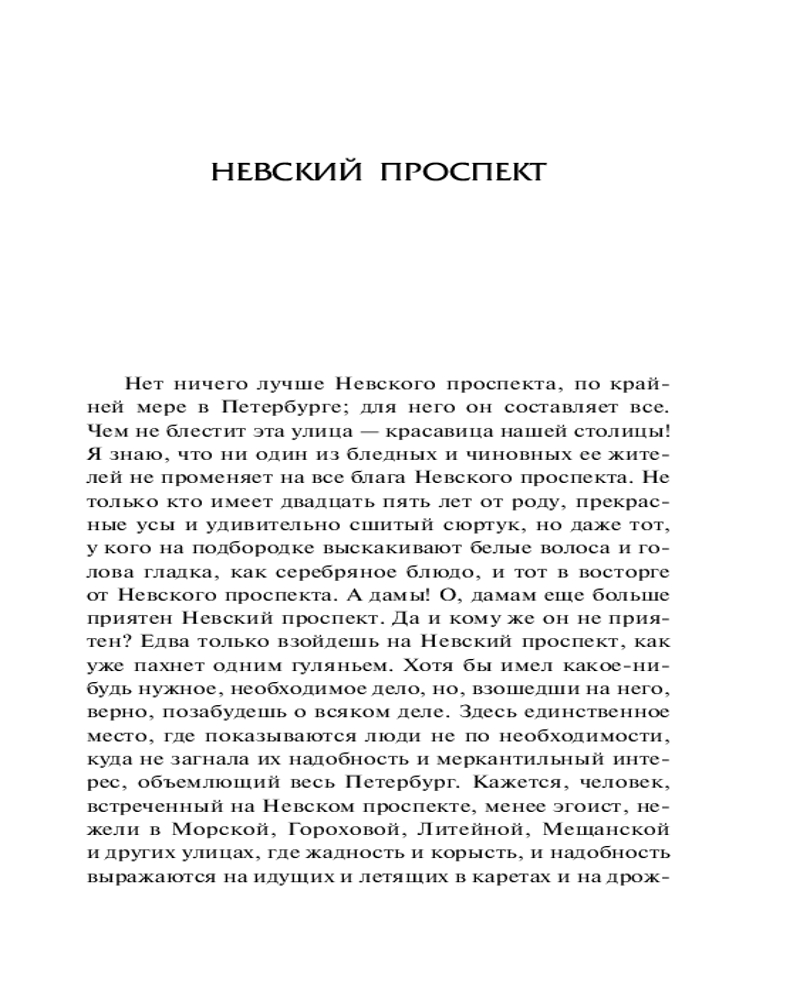 НЕВСКИЙ ПРОСПЕКТ

Нет ничего лучше Невского проспекта, по крайней мере в Петербурге; для него он составляет все. Чем не блестит эта улица — красавица нашей столицы! Я знаю, что ни один из бледных и чиновных ее жителей не променяет на все блага Невского проспекта. Не только кто имеет двадцать пять лет от роду, прекрасные усы и удивительно сшитый сюртук, но даже тот, у кого на подбородке выскакивают белые волоса и голова гладка, как серебряное блюдо, и тот в восторге от Невского проспекта. А дамы! О, дамам еще больше приятен Невский проспект. Да и кому же он не приятен? Едва только взойдешь на Невский проспект, как уже пахнет одним гуляньем. Хотя бы имел какое-нибудь нужное, необходимое дело, но, взошедши на него, верно, позабудешь о всяком деле. Здесь единственное место, где показываются люди не по необходимости, куда не загнала их надобность и меркантильный интерес, объемлющий весь Петербург. Кажется, человек, встреченный на Невском проспекте, менее эгоист, нежели в Морской, Гороховой, Литейной, Мещанской и других улицах, где жадность и корысть, и надобность выражаются на идущих и летящих в каретах и на дрож-